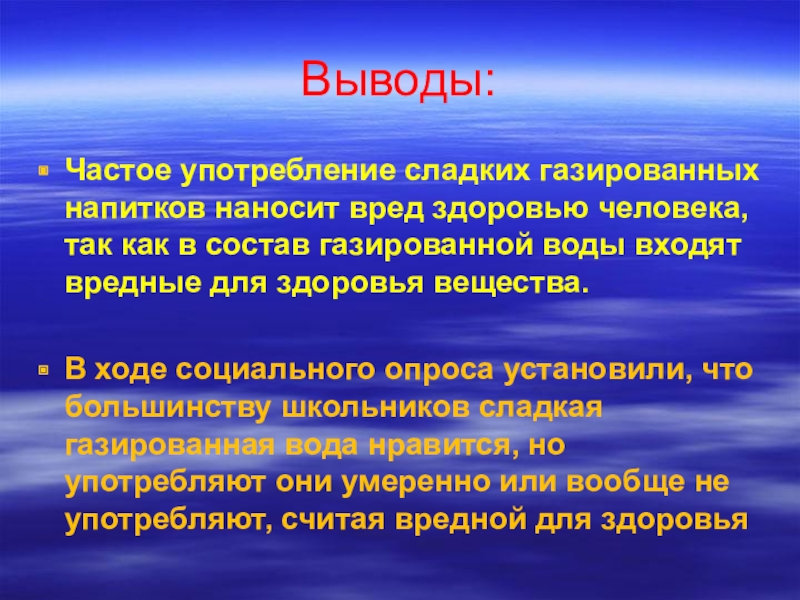 Выводы:

Частое употребление сладких газированных напитков наносит вред здоровью человека, так как в состав газированной воды входят вредные для здоровья вещества.

В ходе социального опроса установили, что большинству школьников сладкая газированная вода нравится, но употребляют они умеренно или вообще не употребляют, считая вредной для здоровья